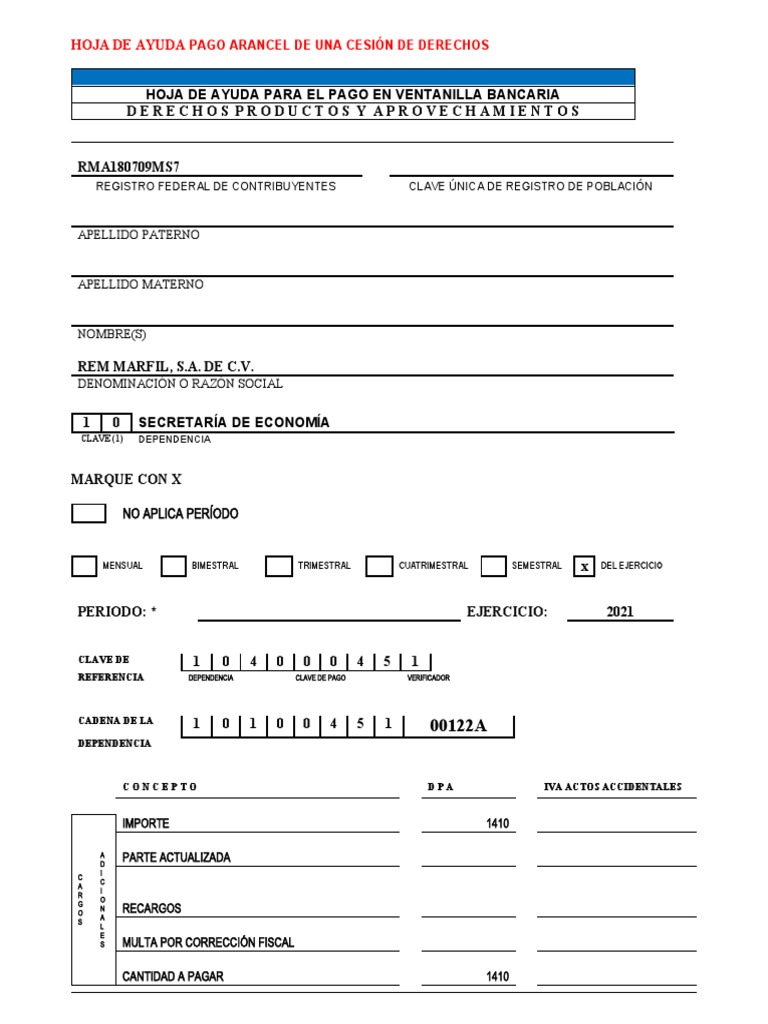 HOJA DE AYUDA PAGO ARANCEL DE UNA CESIÓN DE DERECHOS

HOJA DE AYUDA PARA EL PAGO EN VENTANILLA BANCARIA
DERECHOS PRODUCTOS Y APROVECHAMIENTOS

RMA180709MS7
REGISTRO FEDERAL DE CONTRIBUYENTES

CLAVE ÚNICA DE REGISTRO DE POBLACIÓN

APELLIDO PATERNO

APELLIDO MATERNO

NOMBRE(S)

REM MARFIL, S.A. DE C.V.
DENOMINACIÓN O RAZÓN SOCIAL

1 0 SECRETARÍA DE ECONOMÍA
CLAVE (1) DEPENDENCIA

MARQUE CON X

NO APLICA PERÍODO

MENSUAL BIMESTRAL TRIMESTRAL CUATRIMESTRAL SEMESTRAL x DEL EJERCICIO

PERIODO: * EJERCICIO: 2021

CLAVE DE REFERENCIA 1 0 4 0 0 0 4 5 1
DEPENDENCIA CLAVE DE PAGO VERIFICADOR

CADENA DE LA DEPENDENCIA 1 0 1 0 0 4 5 1 00122A

| | CONCEPTO | DPA | IVA ACTOS ACCIDENTALES |
|---|---|---|---|
| | IMPORTE | 1410 | |
| CARGOS ADICIONALES | PARTE ACTUALIZADA | | |
| | RECARGOS | | |
| | MULTA POR CORRECCIÓN FISCAL | | |
| | CANTIDAD A PAGAR | 1410 | |